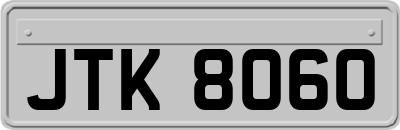 JTK 8060